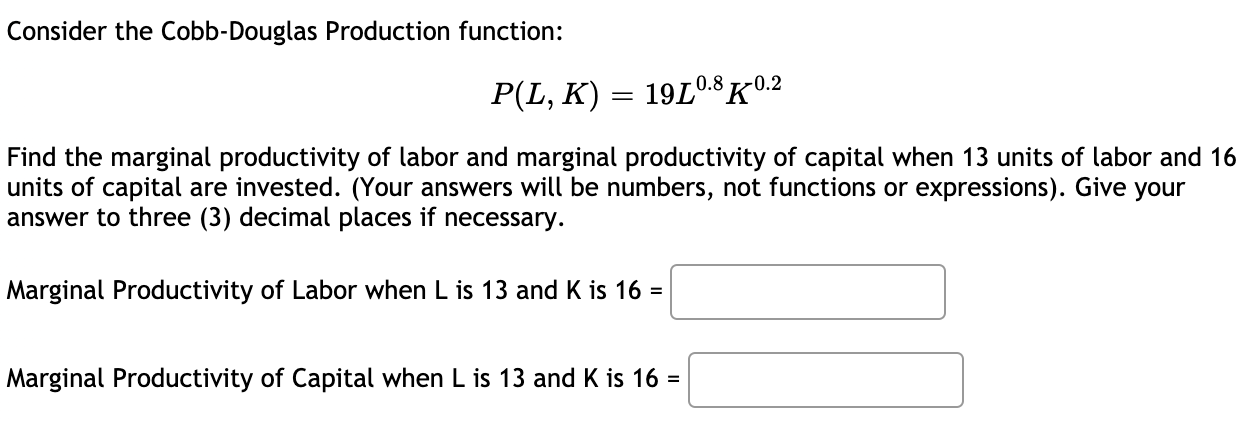 Consider the Cobb-Douglas Production function:

$P(L, K) = 19L^{0.8}K^{0.2}$

Find the marginal productivity of labor and marginal productivity of capital when 13 units of labor and 16 units of capital are invested. (Your answers will be numbers, not functions or expressions). Give your answer to three (3) decimal places if necessary.

Marginal Productivity of Labor when L is 13 and K is 16 =

Marginal Productivity of Capital when L is 13 and K is 16 =